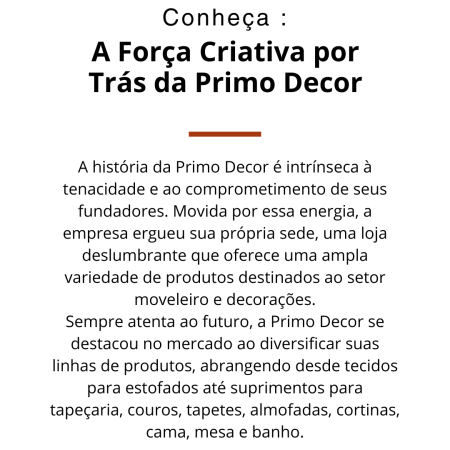 Conheça :

A Força Criativa por Trás da Primo Decor

A história da Primo Decor é intrínseca à tenacidade e ao comprometimento de seus fundadores. Movida por essa energia, a empresa ergueu sua própria sede, uma loja deslumbrante que oferece uma ampla variedade de produtos destinados ao setor moveleiro e decorações.
Sempre atenta ao futuro, a Primo Decor se destacou no mercado ao diversificar suas linhas de produtos, abrangendo desde tecidos para estofados até suprimentos para tapeçaria, couros, tapetes, almofadas, cortinas, cama, mesa e banho.